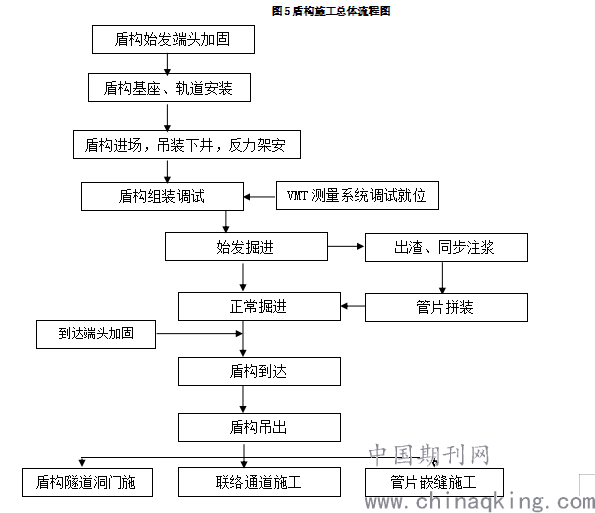 图5 盾构施工总体流程图

盾构始发端头加固

盾构基座、轨道安装

盾构进场，吊装下井，反力架安

盾构组装调试

VMT 测量系统调试就位

始发掘进

出渣、同步注浆

正常掘进

管片拼装

到达端头加固

盾构到达

盾构吊出

盾构隧道洞门施

联络通道施工

管片嵌缝施工

中国期刊网
www.chinaqking.com